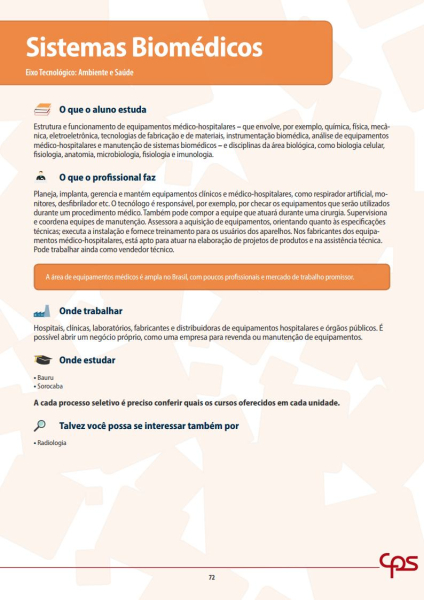 Sistemas Biomédicos

Eixo Tecnológico: Ambiente e Saúde

O que o aluno estuda

Estrutura e funcionamento de equipamentos médico-hospitalares – que envolve, por exemplo, química, física, mecânica, eletroeletrônica, tecnologias de fabricação e de materiais, instrumentação biomédica, análise de equipamentos médico-hospitalares e manutenção de sistemas biomédicos – e disciplinas da área biológica, como biologia celular, fisiologia, anatomia, microbiologia, fisiologia e imunologia.

O que o profissional faz

Planeja, implanta, gerencia e mantém equipamentos clínicos e médico-hospitalares, como respirador artificial, monitores, desfibrilador etc. O tecnólogo é responsável, por exemplo, por checar os equipamentos que serão utilizados durante um procedimento médico. Também pode compor a equipe que atuará durante uma cirurgia. Supervisiona e coordena equipes de manutenção. Assessora a aquisição de equipamentos, orientando quanto às especificações técnicas; executa a instalação e fornece treinamento para os usuários dos aparelhos. Nos fabricantes dos equipamentos médico-hospitalares, está apto para atuar na elaboração de projetos de produtos e na assistência técnica. Pode trabalhar ainda como vendedor técnico.

A área de equipamentos médicos é ampla no Brasil, com poucos profissionais e mercado de trabalho promissor.

Onde trabalhar

Hospitais, clínicas, laboratórios, fabricantes e distribuidoras de equipamentos hospitalares e órgãos públicos. É possível abrir um negócio próprio, como uma empresa para revenda ou manutenção de equipamentos.

Onde estudar

• Bauru
• Sorocaba

A cada processo seletivo é preciso conferir quais os cursos oferecidos em cada unidade.

Talvez você possa se interessar também por

• Radiologia

cps

72